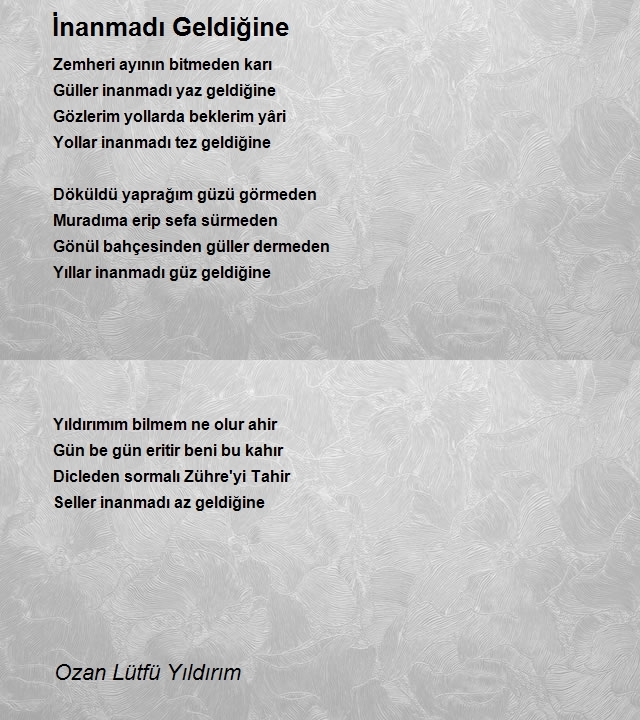 İnanmadı Geldiğine

Zemheri ayının bitmeden karı
Güller inanmadı yaz geldiğine
Gözlerim yollarda beklerim yâri
Yollar inanmadı tez geldiğine

Döküldü yaprağım güzü görmeden
Muradıma erip sefa sürmeden
Gönül bahçesinden güller dermeden
Yıllar inanmadı güz geldiğine

Yıldırımım bilmem ne olur ahir
Gün be gün eritir beni bu kahır
Dicleden sormalı Zühre'yi Tahir
Seller inanmadı az geldiğine

Ozan Lütfü Yıldırım